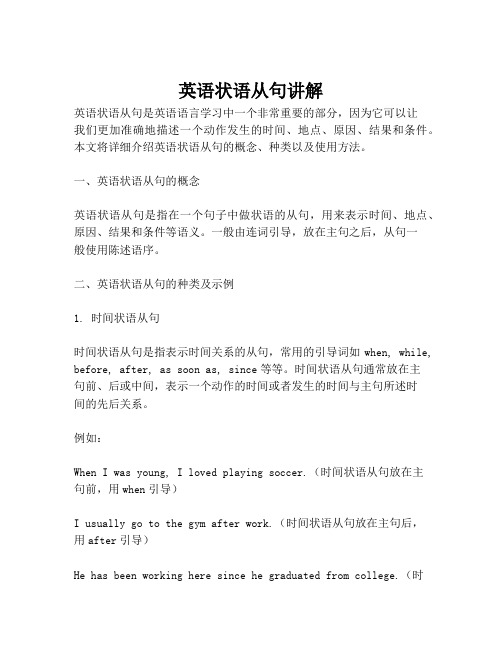 英语状语从句讲解

英语状语从句是英语语言学习中一个非常重要的部分，因为它可以让我们更加准确地描述一个动作发生的时间、地点、原因、结果和条件。本文将详细介绍英语状语从句的概念、种类以及使用方法。

一、英语状语从句的概念

英语状语从句是指在一个句子中做状语的从句，用来表示时间、地点、原因、结果和条件等语义。一般由连词引导，放在主句之后，从句一般使用陈述语序。

二、英语状语从句的种类及示例

1. 时间状语从句

时间状语从句是指表示时间关系的从句，常用的引导词如 when, while, before, after, as soon as, since 等等。时间状语从句通常放在主句前、后或中间，表示一个动作的时间或者发生的时间与主句所述时间的先后关系。

例如：

When I was young, I loved playing soccer.（时间状语从句放在主句前，用 when 引导）

I usually go to the gym after work.（时间状语从句放在主句后，用 after 引导）

He has been working here since he graduated from college.（时